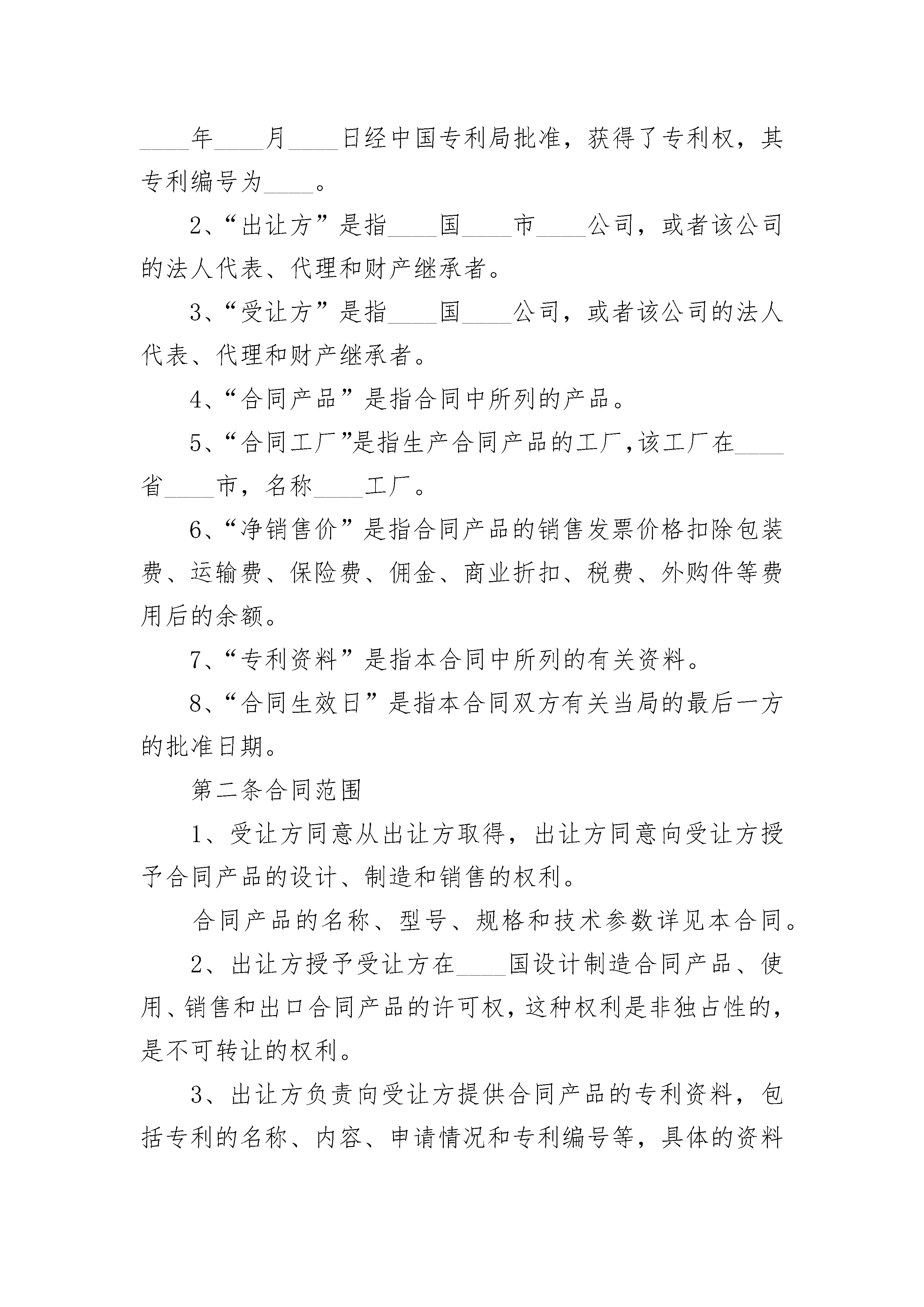 ____年____月____日经中国专利局批准，获得了专利权，其专利编号为____。

2、“出让方”是指____国____市____公司，或者该公司的法人代表、代理和财产继承者。

3、“受让方”是指____国____公司，或者该公司的法人代表、代理和财产继承者。

4、“合同产品”是指合同中所列的产品。

5、“合同工厂”是指生产合同产品的工厂，该工厂在____省____市，名称____工厂。

6、“净销售价”是指合同产品的销售发票价格扣除包装费、运输费、保险费、佣金、商业折扣、税费、外购件等费用后的余额。

7、“专利资料”是指本合同中所列的有关资料。

8、“合同生效日”是指本合同双方有关当局的最后一方的批准日期。

第二条合同范围

1、受让方同意从出让方取得，出让方同意向受让方授予合同产品的设计、制造和销售的权利。

合同产品的名称、型号、规格和技术参数详见本合同。

2、出让方授予受让方在____国设计制造合同产品、使用、销售和出口合同产品的许可权，这种权利是非独占性的，是不可转让的权利。

3、出让方负责向受让方提供合同产品的专利资料，包括专利的名称、内容、申请情况和专利编号等，具体的资料